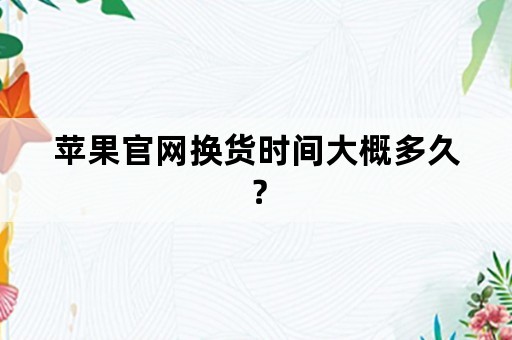 苹果官网换货时间大概多久？